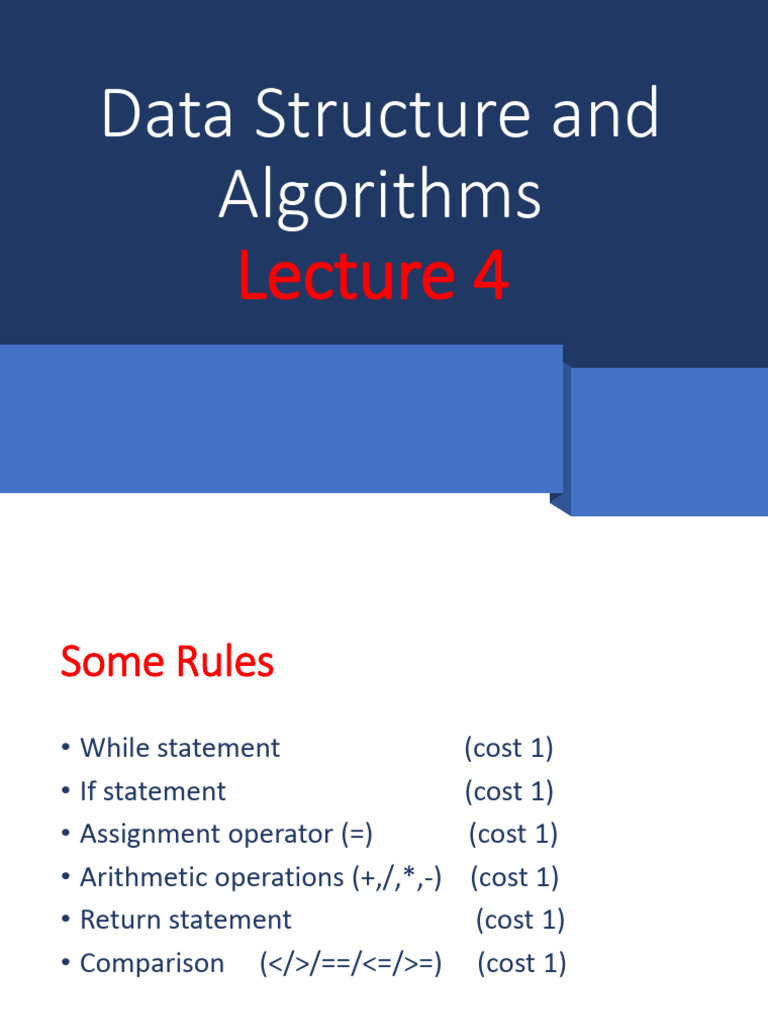 Data Structure and Algorithms
Lecture 4

Some Rules

• While statement (cost 1)
• If statement (cost 1)
• Assignment operator (=) (cost 1)
• Arithmetic operations (+,/,*,-) (cost 1)
• Return statement (cost 1)
• Comparison (</>/==/<=/>=) (cost 1)